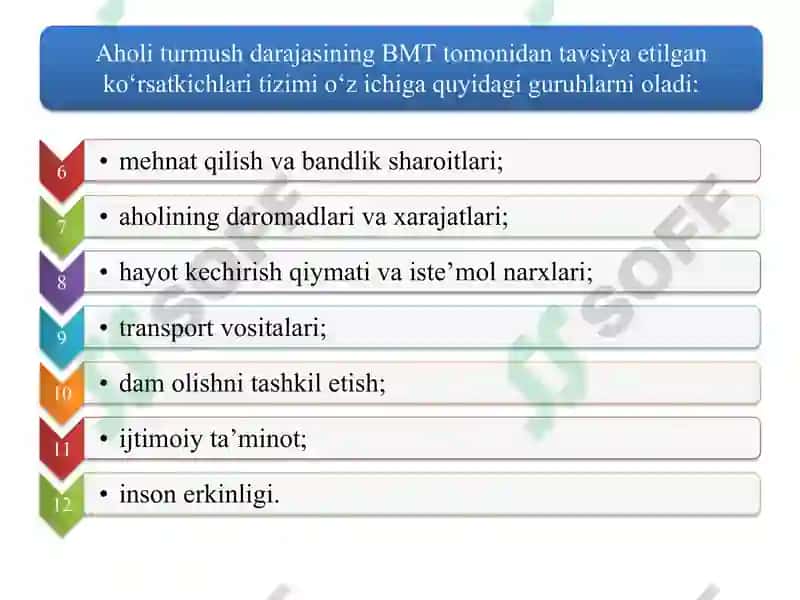 Aholi turmush darajasining BMT tomonidan tavsiya etilgan ko‘rsatkichlari tizimi o‘z ichiga quyidagi guruhlarni oladi:

6 • mehnat qilish va bandlik sharoitlari;

7 • aholining daromadlari va xarajatlari;

8 • hayot kechirish qiymati va iste’mol narxlari;

9 • transport vositalari;

10 • dam olishni tashkil etish;

11 • ijtimoiy ta’minot;

12 • inson erkinligi.

SOFF

SOFF